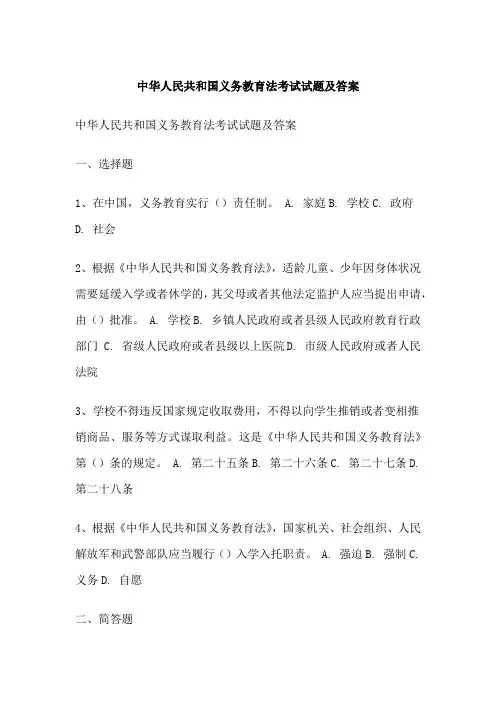 中华人民共和国义务教育法考试试题及答案

中华人民共和国义务教育法考试试题及答案

一、选择题

1、在中国，义务教育实行（）责任制。 A. 家庭 B. 学校 C. 政府 D. 社会

2、根据《中华人民共和国义务教育法》，适龄儿童、少年因身体状况需要延缓入学或者休学的，其父母或者其他法定监护人应当提出申请，由（）批准。 A. 学校 B. 乡镇人民政府或者县级人民政府教育行政部门 C. 省级人民政府或者县级以上医院 D. 市级人民政府或者人民法院

3、学校不得违反国家规定收取费用，不得以向学生推销或者变相推销商品、服务等方式谋取利益。这是《中华人民共和国义务教育法》第（）条的规定。 A. 第二十五条 B. 第二十六条 C. 第二十七条 D. 第二十八条

4、根据《中华人民共和国义务教育法》，国家机关、社会组织、人民解放军和武警部队应当履行（）入学入托职责。 A. 强迫 B. 强制 C. 义务 D. 自愿

二、简答题